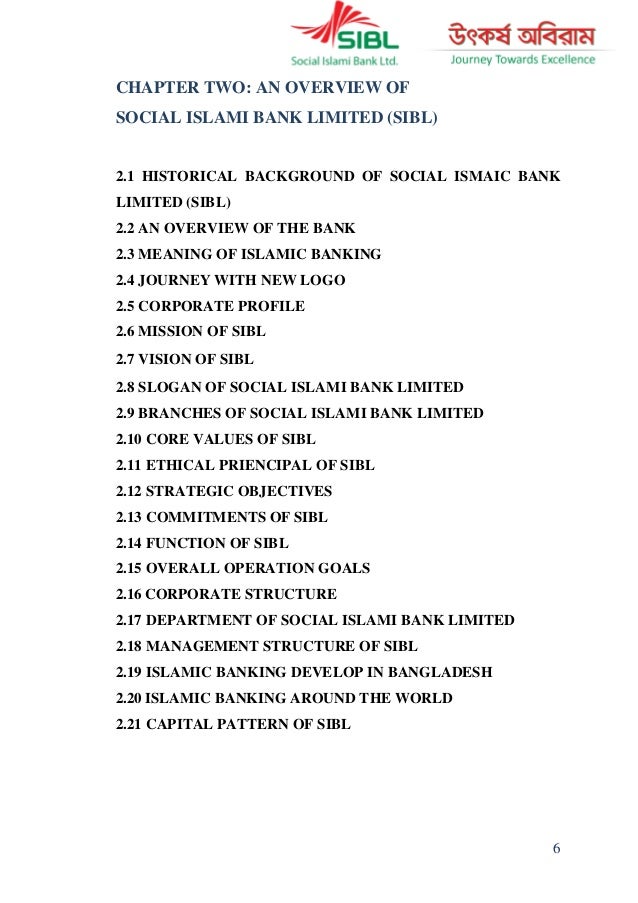 SIBL
Social Islami Bank Ltd.

উৎকর্ষ অবিরাম
Journey Towards Excellence

CHAPTER TWO: AN OVERVIEW OF SOCIAL ISLAMI BANK LIMITED (SIBL)

2.1 HISTORICAL BACKGROUND OF SOCIAL ISMAIC BANK LIMITED (SIBL)
2.2 AN OVERVIEW OF THE BANK
2.3 MEANING OF ISLAMIC BANKING
2.4 JOURNEY WITH NEW LOGO
2.5 CORPORATE PROFILE
2.6 MISSION OF SIBL
2.7 VISION OF SIBL
2.8 SLOGAN OF SOCIAL ISLAMI BANK LIMITED
2.9 BRANCHES OF SOCIAL ISLAMI BANK LIMITED
2.10 CORE VALUES OF SIBL
2.11 ETHICAL PRIENCIPAL OF SIBL
2.12 STRATEGIC OBJECTIVES
2.13 COMMITMENTS OF SIBL
2.14 FUNCTION OF SIBL
2.15 OVERALL OPERATION GOALS
2.16 CORPORATE STRUCTURE
2.17 DEPARTMENT OF SOCIAL ISLAMI BANK LIMITED
2.18 MANAGEMENT STRUCTURE OF SIBL
2.19 ISLAMIC BANKING DEVELOP IN BANGLADESH
2.20 ISLAMIC BANKING AROUND THE WORLD
2.21 CAPITAL PATTERN OF SIBL

6